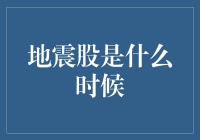 地震股是什么时候